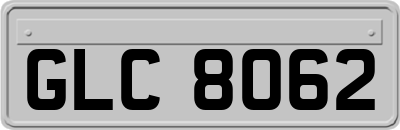 GLC 8062